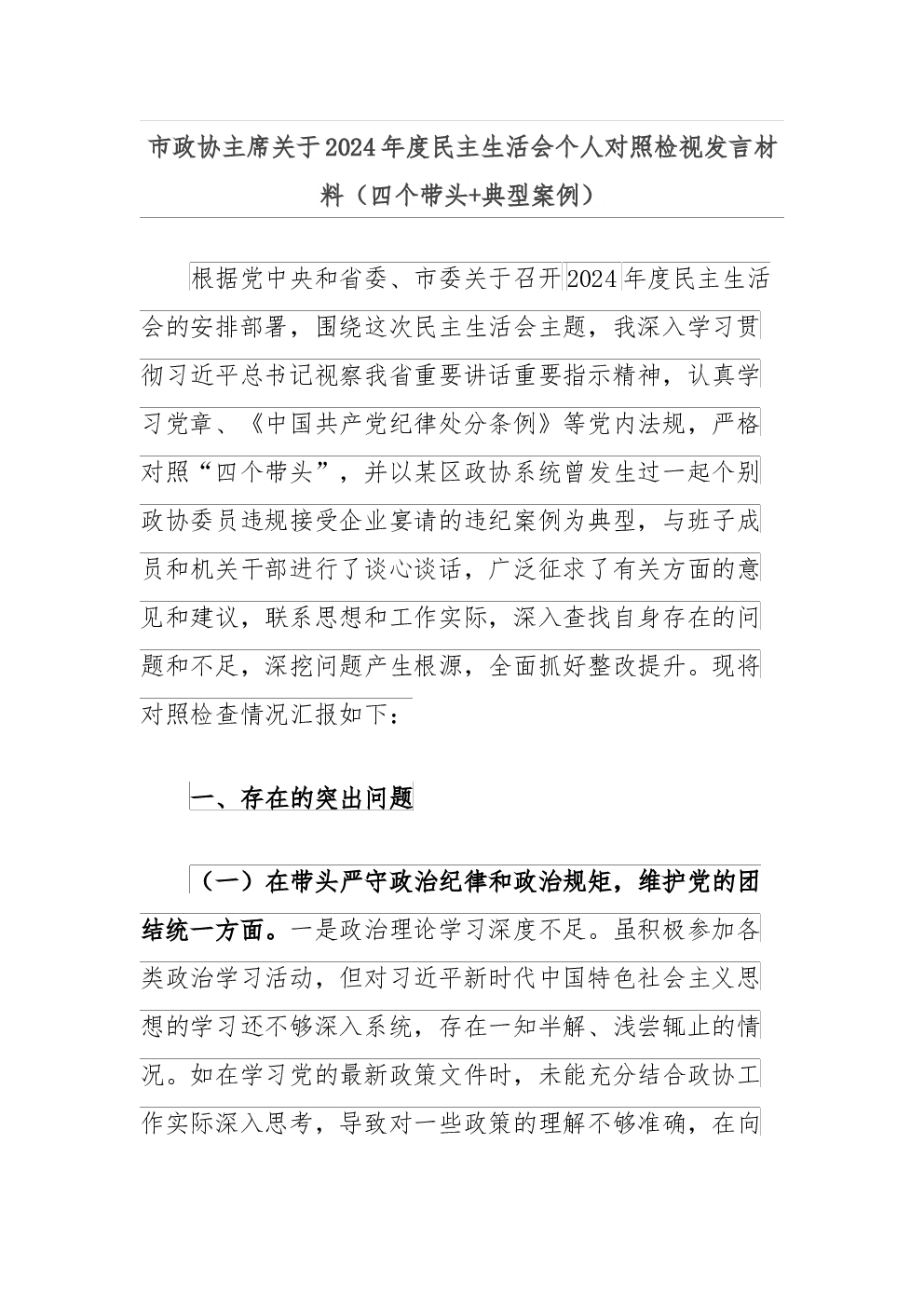 市政协主席关于2024年度民主生活会个人对照检视发言材料（四个带头+典型案例）

根据党中央和省委、市委关于召开2024年度民主生活会的安排部署，围绕这次民主生活会主题，我深入学习贯彻习近平总书记视察我省重要讲话重要指示精神，认真学习党章、《中国共产党纪律处分条例》等党内法规，严格对照“四个带头”，并以某区政协系统曾发生过一起个别政协委员违规接受企业宴请的违纪案例为典型，与班子成员和机关干部进行了谈心谈话，广泛征求了有关方面的意见和建议，联系思想和工作实际，深入查找自身存在的问题和不足，深挖问题产生根源，全面抓好整改提升。现将对照检查情况汇报如下：

一、存在的突出问题

（一）在带头严守政治纪律和政治规矩，维护党的团结统一方面。一是政治理论学习深度不足。虽积极参加各类政治学习活动，但对习近平新时代中国特色社会主义思想的学习还不够深入系统，存在一知半解、浅尝辄止的情况。如在学习党的最新政策文件时，未能充分结合政协工作实际深入思考，导致对一些政策的理解不够准确，在向